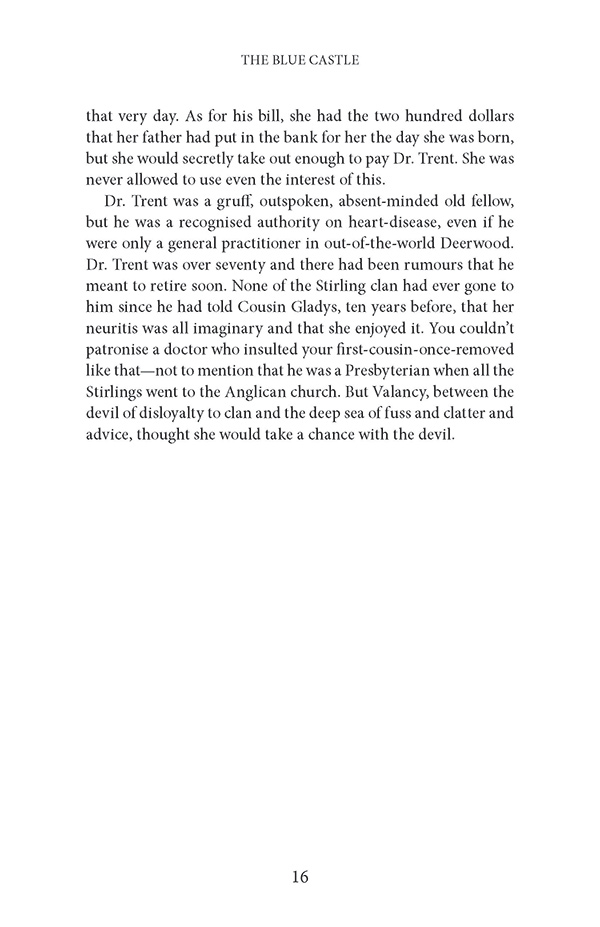 THE BLUE CASTLE

that very day. As for his bill, she had the two hundred dollars that her father had put in the bank for her the day she was born, but she would secretly take out enough to pay Dr. Trent. She was never allowed to use even the interest of this.

Dr. Trent was a gruff, outspoken, absent-minded old fellow, but he was a recognised authority on heart-disease, even if he were only a general practitioner in out-of-the-world Deerwood. Dr. Trent was over seventy and there had been rumours that he meant to retire soon. None of the Stirling clan had ever gone to him since he had told Cousin Gladys, ten years before, that her neuritis was all imaginary and that she enjoyed it. You couldn't patronise a doctor who insulted your first-cousin-once-removed like that—not to mention that he was a Presbyterian when all the Stirlings went to the Anglican church. But Valancy, between the devil of disloyalty to clan and the deep sea of fuss and clatter and advice, thought she would take a chance with the devil.

16